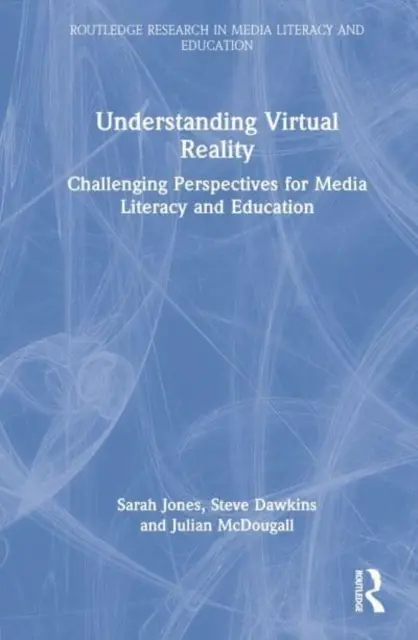 ROUTLEDGE RESEARCH IN MEDIA LITERACY AND EDUCATION

Understanding Virtual Reality

Challenging Perspectives for Media Literacy and Education

Sarah Jones, Steve Dawkins and Julian McDougall

ROUTLEDGE